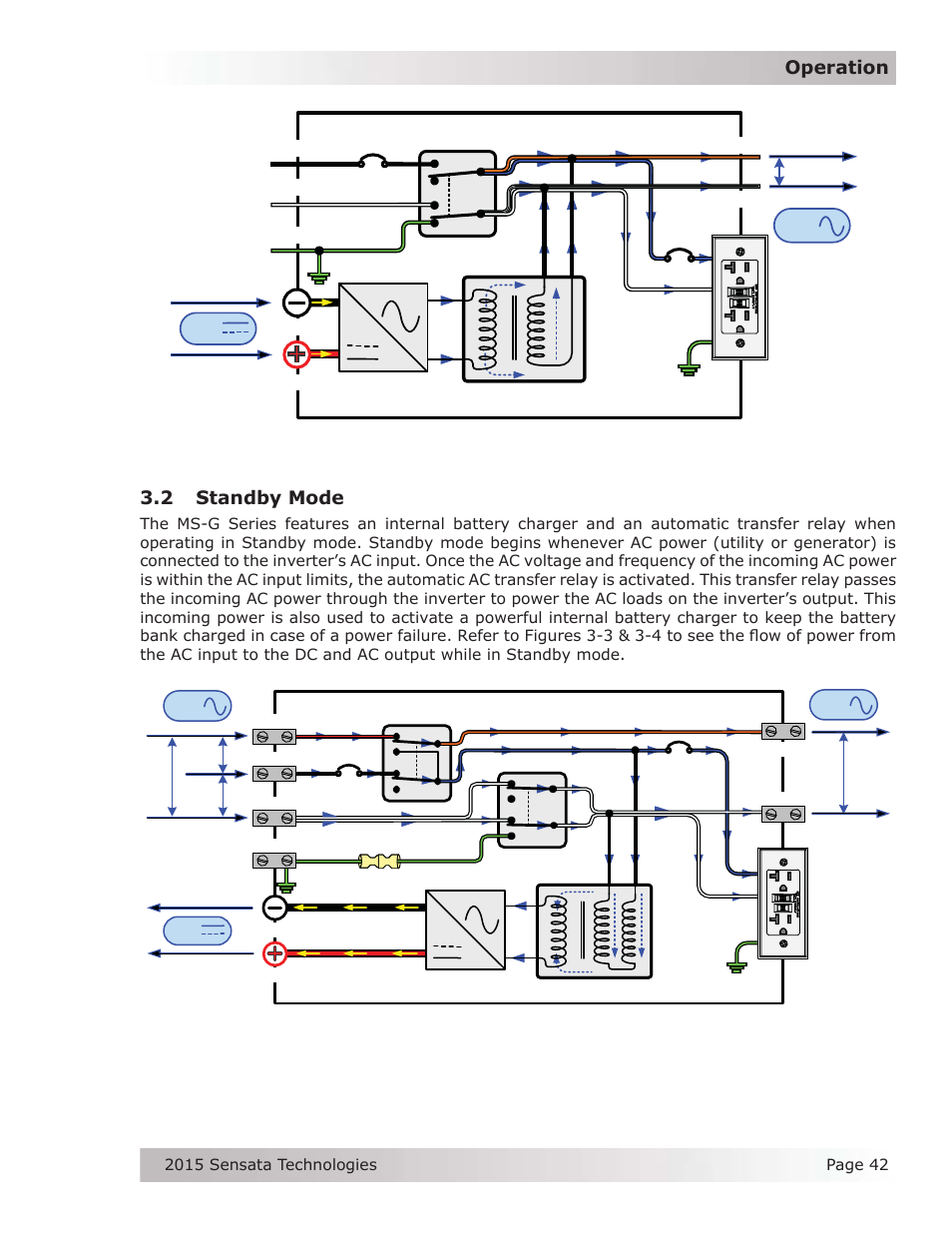 Operation

3.2 Standby Mode

The MS-G Series features an internal battery charger and an automatic transfer relay when operating in Standby mode. Standby mode begins whenever AC power (utility or generator) is connected to the inverter's AC input. Once the AC voltage and frequency of the incoming AC power is within the AC input limits, the automatic AC transfer relay is activated. This transfer relay passes the incoming AC power through the inverter to power the AC loads on the inverter's output. This incoming power is also used to activate a powerful internal battery charger to keep the battery bank charged in case of a power failure. Refer to Figures 3-3 & 3-4 to see the flow of power from the AC input to the DC and AC output while in Standby mode.

2015 Sensata Technologies

Page 42